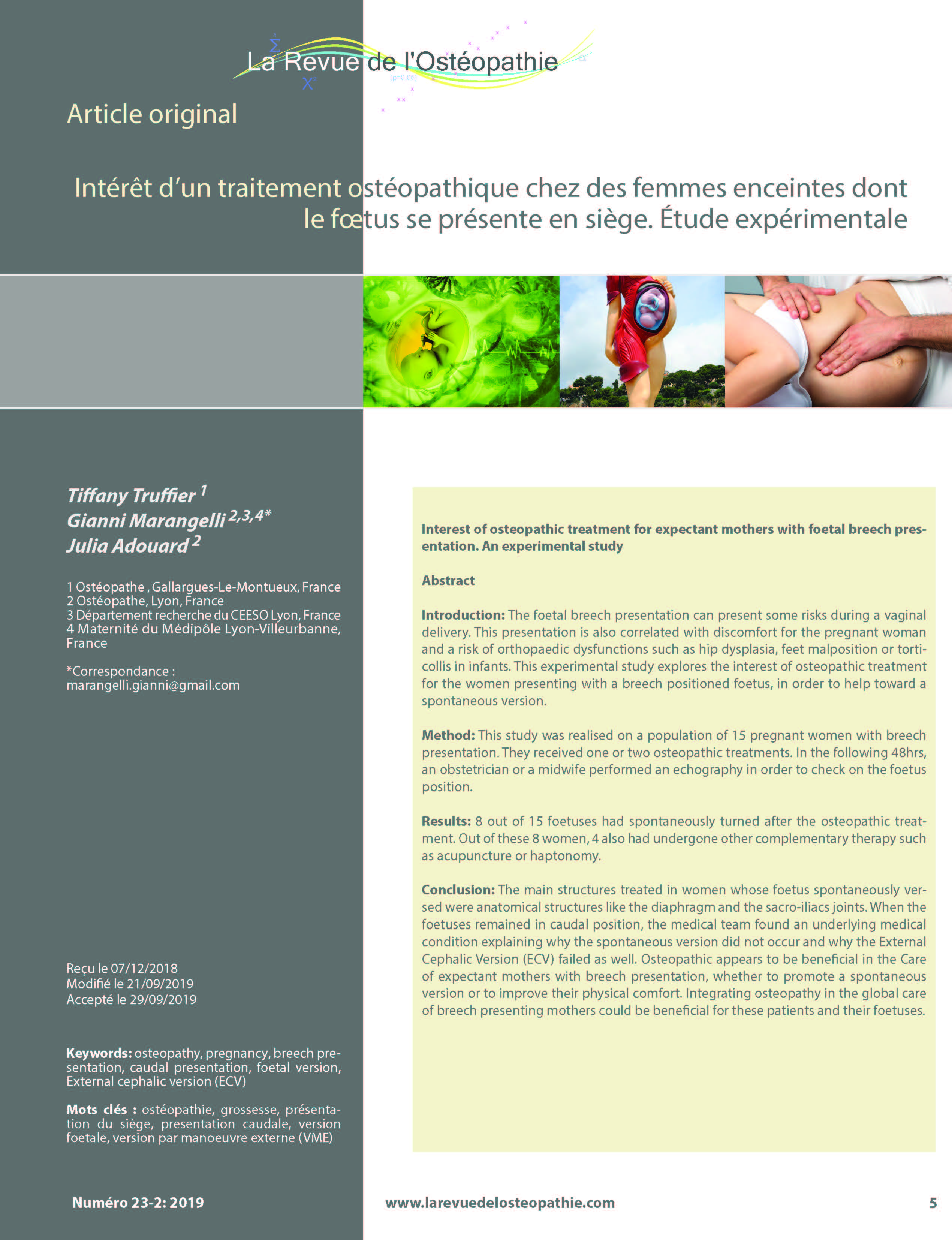 La Revue de l'Ostéopathie

Article original

Intérêt d'un traitement ostéopathique chez des femmes enceintes dont le fœtus se présente en siège. Étude expérimentale

Tiffany Truffier $^{1}$
Gianni Marangelli $^{2,3,4*}$
Julia Adouard $^{2}$

1 Ostéopathe , Gallargues-Le-Montueux, France
2 Ostéopathe, Lyon, France
3 Département recherche du CEESO Lyon, France
4 Maternité du Médipôle Lyon-Villeurbanne, France

*Correspondance :
marangelli.gianni@gmail.com

Reçu le 07/12/2018
Modifié le 21/09/2019
Accepté le 29/09/2019

Keywords: osteopathy, pregnancy, breech presentation, caudal presentation, foetal version, External cephalic version (ECV)

Mots clés : ostéopathie, grossesse, présentation du siège, presentation caudale, version foetale, version par manoeuvre externe (VME)

Interest of osteopathic treatment for expectant mothers with foetal breech presentation. An experimental study

Abstract

Introduction: The foetal breech presentation can present some risks during a vaginal delivery. This presentation is also correlated with discomfort for the pregnant woman and a risk of orthopaedic dysfunctions such as hip dysplasia, feet malposition or torticollis in infants. This experimental study explores the interest of osteopathic treatment for the women presenting with a breech positioned foetus, in order to help toward a spontaneous version.

Method: This study was realised on a population of 15 pregnant women with breech presentation. They received one or two osteopathic treatments. In the following 48hrs, an obstetrician or a midwife performed an echography in order to check on the foetus position.

Results: 8 out of 15 foetuses had spontaneously turned after the osteopathic treatment. Out of these 8 women, 4 also had undergone other complementary therapy such as acupuncture or haptonomy.

Conclusion: The main structures treated in women whose foetus spontaneously versed were anatomical structures like the diaphragm and the sacro-iliacs joints. When the foetuses remained in caudal position, the medical team found an underlying medical condition explaining why the spontaneous version did not occur and why the External Cephalic Version (ECV) failed as well. Osteopathic appears to be beneficial in the Care of expectant mothers with breech presentation, whether to promote a spontaneous version or to improve their physical comfort. Integrating osteopathy in the global care of breech presenting mothers could be beneficial for these patients and their foetuses.

Numéro 23-2: 2019

www.larevuedelosteopathie.com

5